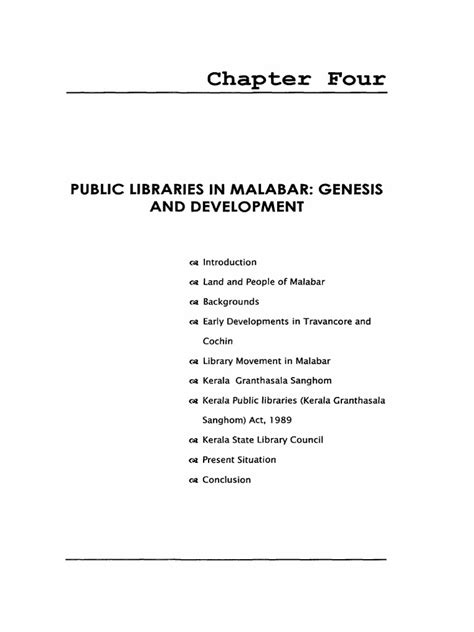 Chapter Four

PUBLIC LIBRARIES IN MALABAR: GENESIS AND DEVELOPMENT

Introduction

Land and People of Malabar

Backgrounds

Early Developments in Travancore and Cochin

Library Movement in Malabar

Kerala  Granthasala Sanghom

Kerala Public libraries (Kerala Granthasala Sanghom) Act, 1989

Kerala State Library Council

Present Situation

Conclusion